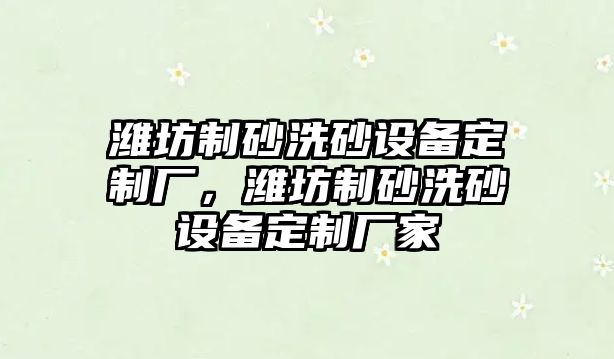 潍坊制砂洗砂设备定制厂，潍坊制砂洗砂设备定制厂家